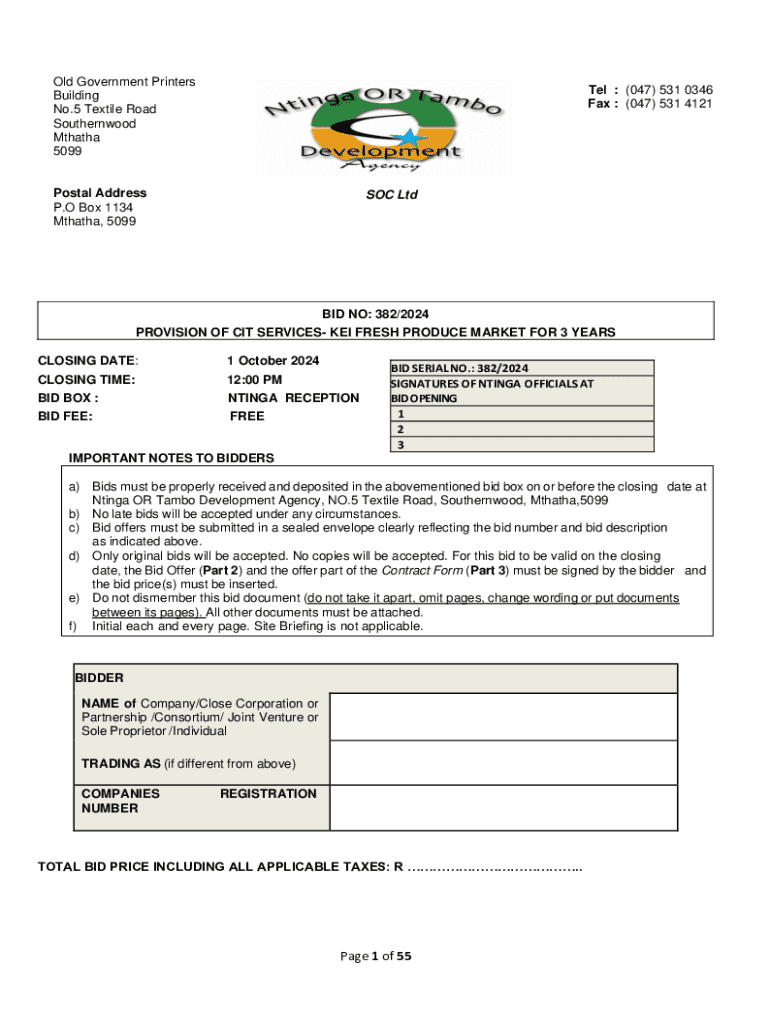 Old Government Printers
Building
No.5 Textile Road
Southernwood
Mthatha
5099

Ntinga OR Tambo
Development
Agency

Tel : (047) 531 0346
Fax : (047) 531 4121

Postal Address
P.O Box 1134
Mthatha, 5099

SOC Ltd

BID NO: 382/2024
PROVISION OF CIT SERVICES- KEI FRESH PRODUCE MARKET FOR 3 YEARS

CLOSING DATE: 1 October 2024
CLOSING TIME: 12:00 PM
BID BOX : NTINGA RECEPTION
BID FEE: FREE

| BID SERIAL NO.: 382/2024 |
|---|
| SIGNATURES OF NTINGA OFFICIALS AT BID OPENING |
| 1 |
| 2 |
| 3 |

IMPORTANT NOTES TO BIDDERS

a) Bids must be properly received and deposited in the abovementioned bid box on or before the closing date at Ntinga OR Tambo Development Agency, NO.5 Textile Road, Southernwood, Mthatha,5099
b) No late bids will be accepted under any circumstances.
c) Bid offers must be submitted in a sealed envelope clearly reflecting the bid number and bid description as indicated above.
d) Only original bids will be accepted. No copies will be accepted. For this bid to be valid on the closing date, the Bid Offer (Part 2) and the offer part of the Contract Form (Part 3) must be signed by the bidder and the bid price(s) must be inserted.
e) Do not dismember this bid document (do not take it apart, omit pages, change wording or put documents between its pages). All other documents must be attached.
f) Initial each and every page. Site Briefing is not applicable.

| BIDDER | |
|---|---|
| NAME of Company/Close Corporation or Partnership /Consortium/ Joint Venture or Sole Proprietor /Individual | |
| TRADING AS (if different from above) | |
| COMPANIES REGISTRATION NUMBER | |

TOTAL BID PRICE INCLUDING ALL APPLICABLE TAXES: R …………………………………..

Page 1 of 55